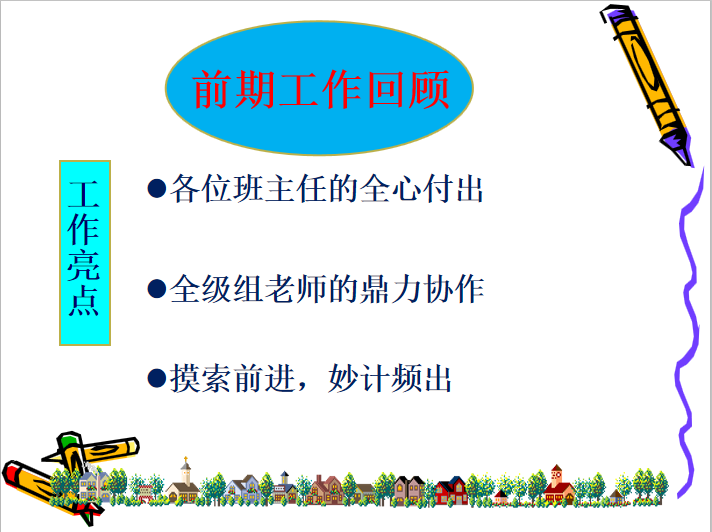 前期工作回顾

工作亮点

●各位班主任的全心付出

●全级组老师的鼎力协作

●摸索前进，妙计频出